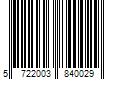 5 722003 840029